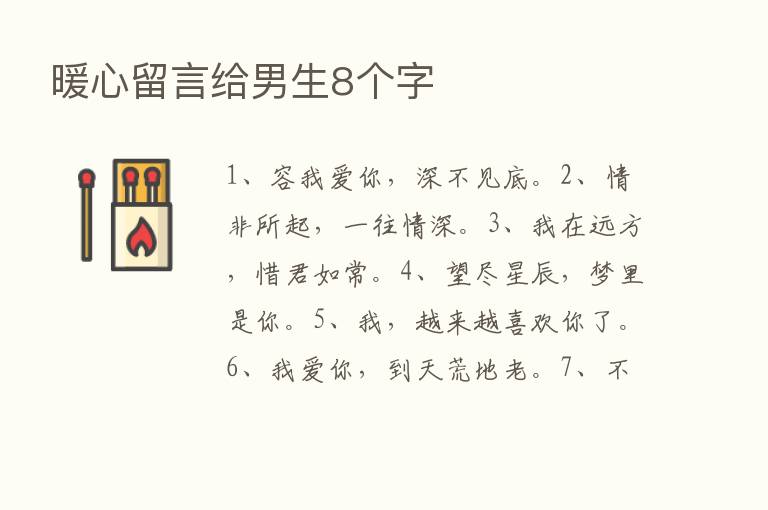 暖心留言给男生8个字

1、容我爱你，深不见底。2、情非所起，一往情深。3、我在远方，惜君如常。4、望尽星辰，梦里是你。5、我，越来越喜欢你了。6、我爱你，到天荒地老。7、不